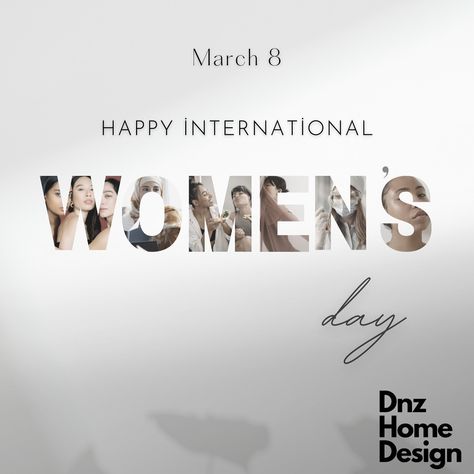 March 8

HAPPY İNTERNATİONAL

WOMEN'S

day

Dnz
Home
Design